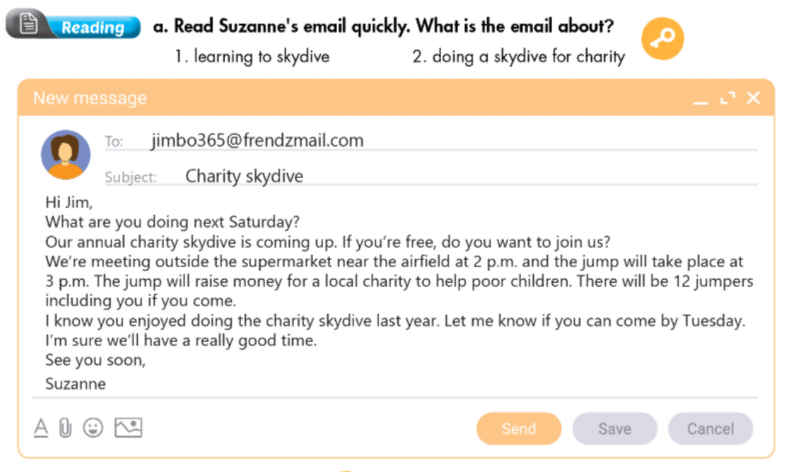 Reading a. Read Suzanne's email quickly. What is the email about?

1. learning to skydive 2. doing a skydive for charity

New message

To: jimbo365@frendzmail.com

Subject: Charity skydive

Hi Jim,
What are you doing next Saturday?
Our annual charity skydive is coming up. If you're free, do you want to join us?
We're meeting outside the supermarket near the airfield at 2 p.m. and the jump will take place at 3 p.m. The jump will raise money for a local charity to help poor children. There will be 12 jumpers including you if you come.
I know you enjoyed doing the charity skydive last year. Let me know if you can come by Tuesday.
I'm sure we'll have a really good time.
See you soon,
Suzanne

Send Save Cancel